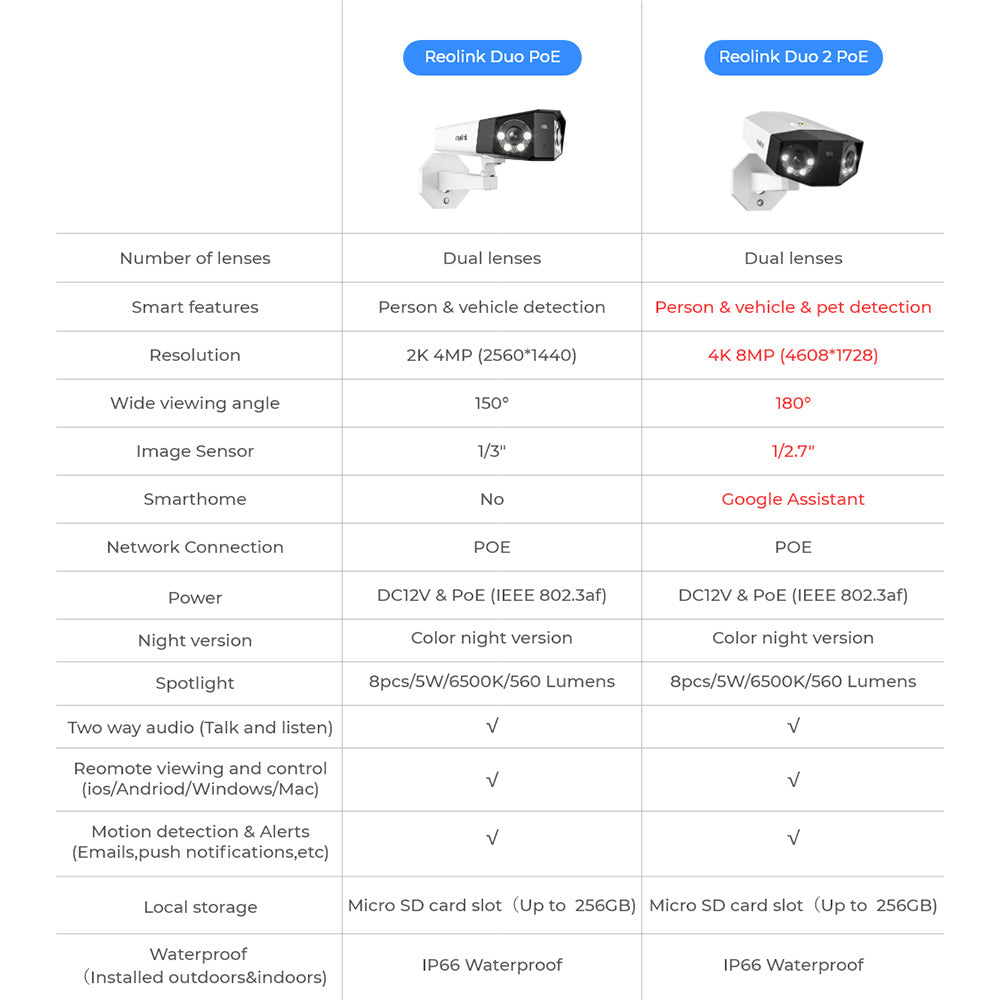 |  | Reolink Duo PoE | Reolink Duo 2 PoE |
|---|---|---|
| Number of lenses | Dual lenses | Dual lenses |
| Smart features | Person & vehicle detection | Person & vehicle & pet detection |
| Resolution | 2K 4MP (2560*1440) | 4K 8MP (4608*1728) |
| Wide viewing angle | 150° | 180° |
| Image Sensor | 1/3" | 1/2.7" |
| Smarthome | No | Google Assistant |
| Network Connection | POE | POE |
| Power | DC12V & PoE (IEEE 802.3af) | DC12V & PoE (IEEE 802.3af) |
| Night version | Color night version | Color night version |
| Spotlight | 8pcs/5W/6500K/560 Lumens | 8pcs/5W/6500K/560 Lumens |
| Two way audio (Talk and listen) | √ | √ |
| Reomote viewing and control (ios/Andriod/Windows/Mac) | √ | √ |
| Motion detection & Alerts (Emails,push notifications,etc) | √ | √ |
| Local storage | Micro SD card slot（Up to 256GB) | Micro SD card slot（Up to 256GB) |
| Waterproof （Installed outdoors&indoors) | IP66 Waterproof | IP66 Waterproof |